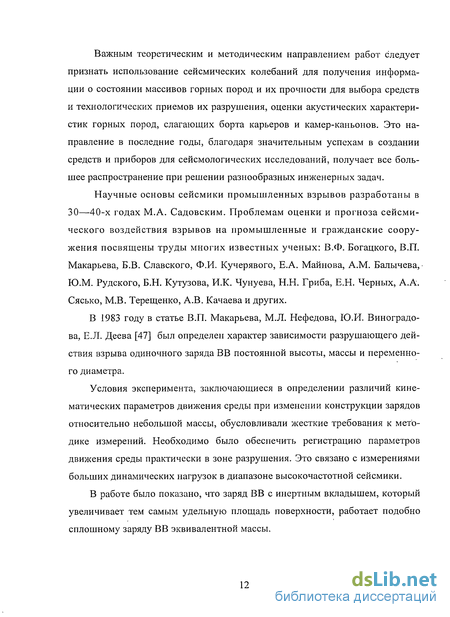 Важным теоретическим и методическим направлением работ следует признать использование сейсмических колебаний для получения информации о состоянии массивов горных пород и их прочности для выбора средств и технологических приемов их разрушения, оценки акустических характеристик горных пород, слагающих борта карьеров и камер-каньонов. Это направление в последние годы, благодаря значительным успехам в создании средств и приборов для сейсмологических исследований, получает все большее распространение при решении разнообразных инженерных задач.

Научные основы сейсмики промышленных взрывов разработаны в 30—40-х годах М.А. Садовским. Проблемам оценки и прогноза сейсмического воздействия взрывов на промышленные и гражданские сооружения посвящены труды многих известных ученых: В.Ф. Богацкого, В.П. Макарьева, Б.В. Славского, Ф.И. Кучерявого, Е.А. Майнова, А.М. Балычева, Ю.М. Рудского, Б.Н. Кутузова, И.К. Чунуева, Н.Н. Гриба, Е.Н. Черных, А.А. Сясько, М.В. Терещенко, А.В. Качаева и других.

В 1983 году в статье В.П. Макарьева, М.Л. Нефедова, Ю.И. Виноградова, Е.Л. Деева [47] был определен характер зависимости разрушающего действия взрыва одиночного заряда ВВ постоянной высоты, массы и переменного диаметра.

Условия эксперимента, заключающиеся в определении различий кинематических параметров движения среды при изменении конструкции зарядов относительно небольшой массы, обусловливали жесткие требования к методике измерений. Необходимо было обеспечить регистрацию параметров движения среды практически в зоне разрушения. Это связано с измерениями больших динамических нагрузок в диапазоне высокочастотной сейсмики.

В работе было показано, что заряд ВВ с инертным вкладышем, который увеличивает тем самым удельную площадь поверхности, работает подобно сплошному заряду ВВ эквивалентной массы.

12

dsLib.net
библиотека диссертаций